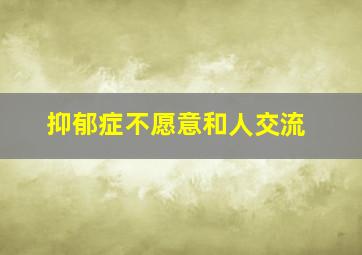 抑郁症不愿意和人交流